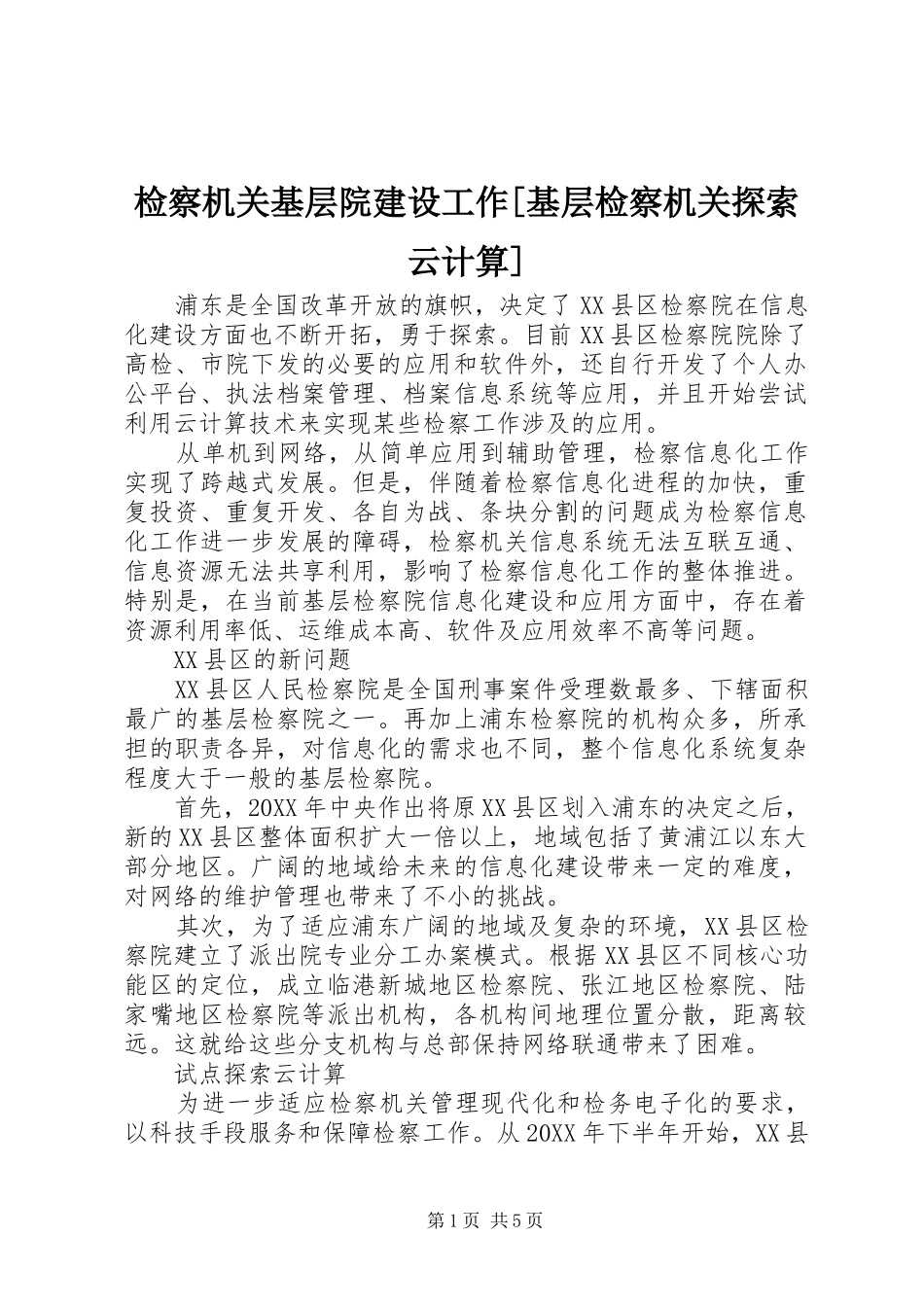 检察机关基层院建设工作[基层检察机关探索云计算]

浦东是全国改革开放的旗帜，决定了XX县区检察院在信息化建设方面也不断开拓，勇于探索。目前XX县区检察院院除了高检、市院下发的必要的应用和软件外，还自行开发了个人办公平台、执法档案管理、档案信息系统等应用，并且开始尝试利用云计算技术来实现某些检察工作涉及的应用。

从单机到网络，从简单应用到辅助管理，检察信息化工作实现了跨越式发展。但是，伴随着检察信息化进程的加快，重复投资、重复开发、各自为战、条块分割的问题成为检察信息化工作进一步发展的障碍，检察机关信息系统无法互联互通、信息资源无法共享利用，影响了检察信息化工作的整体推进。特别是，在当前基层检察院信息化建设和应用方面中，存在着资源利用率低、运维成本高、软件及应用效率不高等问题。

XX县区的新问题

XX县区人民检察院是全国刑事案件受理数最多、下辖面积最广的基层检察院之一。再加上浦东检察院的机构众多，所承担的职责各异，对信息化的需求也不同，整个信息化系统复杂程度大于一般的基层检察院。

首先，20XX年中央作出将原XX县区划入浦东的决定之后，新的XX县区整体面积扩大一倍以上，地域包括了黄浦江以东大部分地区。广阔的地域给未来的信息化建设带来一定的难度，对网络的维护管理也带来了不小的挑战。

其次，为了适应浦东广阔的地域及复杂的环境，XX县区检察院建立了派出院专业分工办案模式。根据XX县区不同核心功能区的定位，成立临港新城地区检察院、张江地区检察院、陆家嘴地区检察院等派出机构，各机构间地理位置分散，距离较远。这就给这些分支机构与总部保持网络联通带来了困难。

试点探索云计算

为进一步适应检察机关管理现代化和检务电子化的要求，以科技手段服务和保障检察工作。从20XX年下半年开始，XX县

第1页 共5页